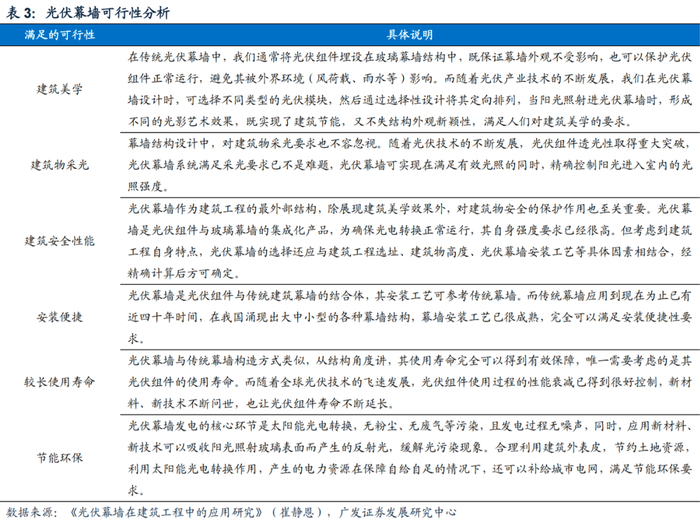 表 3：光伏幕墙可行性分析

| 满足的可行性 | 具体说明 |
|---|---|
| 建筑美学 | 在传统光伏幕墙中，我们通常将光伏组件埋设在玻璃幕墙结构中，既保证幕墙外观不受影响，也可以保护光伏组件正常运行，避免其被外界环境（风荷载、雨水等）影响。而随着光伏产业技术的不断发展，我们在光伏幕墙设计时，可选择不同类型的光伏模块，然后通过选择性设计将其定向排列，当阳光照射进光伏幕墙时，形成不同的光影艺术效果，既实现了建筑节能，又不失结构外观新颖性，满足人们对建筑美学的要求。 |
| 建筑物采光 | 幕墙结构设计中，对建筑物采光要求也不容忽视。随着光伏技术的不断发展，光伏组件透光性取得重大突破，光伏幕墙系统满足采光要求已不是难题，光伏幕墙可实现在满足有效光照的同时，精确控制阳光进入室内的光照强度。 |
| 建筑安全性能 | 光伏幕墙作为建筑工程的最外部结构，除展现建筑美学效果外，对建筑物安全的保护作用也至关重要。光伏幕墙是光伏组件与玻璃幕墙的集成化产品，为确保光电转换正常运行，其自身强度要求已经很高。但考虑到建筑工程自身特点，光伏幕墙的选择还应与建筑工程选址、建筑物高度、光伏幕墙安装工艺等具体因素相结合，经精确计算后方可确定。 |
| 安装便捷 | 光伏幕墙是光伏组件与传统建筑幕墙的结合体，其安装工艺可参考传统幕墙。而传统幕墙应用到现在为止已有近四十年时间，在我国涌现出大中小型的各种幕墙结构，幕墙安装工艺已很成熟，完全可以满足安装便捷性要求。 |
| 较长使用寿命 | 光伏幕墙与传统幕墙构造方式类似，从结构角度讲，其使用寿命完全可以得到有效保障，唯一需要考虑的是其光伏组件的使用寿命。而随着全球光伏技术的飞速发展，光伏组件使用过程的性能衰减已得到很好控制，新材料、新技术不断问世，也让光伏组件寿命不断延长。 |
| 节能环保 | 光伏幕墙发电的核心环节是太阳能光电转换，无粉尘、无废气等污染，且发电过程无噪声，同时，应用新材料、新技术可以吸收阳光照射玻璃表面而产生的反射光，缓解光污染现象。合理利用建筑外表皮，节约土地资源，利用太阳能光电转换作用，产生的电力资源在保障自给自足的情况下，还可以补给城市电网，满足节能环保要求。 |

数据来源：《光伏幕墙在建筑工程中的应用研究》（崔静恩），广发证券发展研究中心